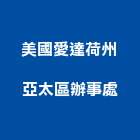 美國愛達荷州

亞太區辦事處